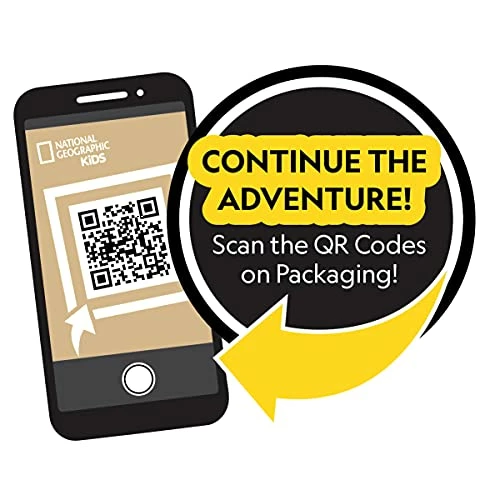 NATIONAL GEOGRAPHIC KIDS

CONTINUE THE ADVENTURE!

Scan the QR Codes on Packaging!